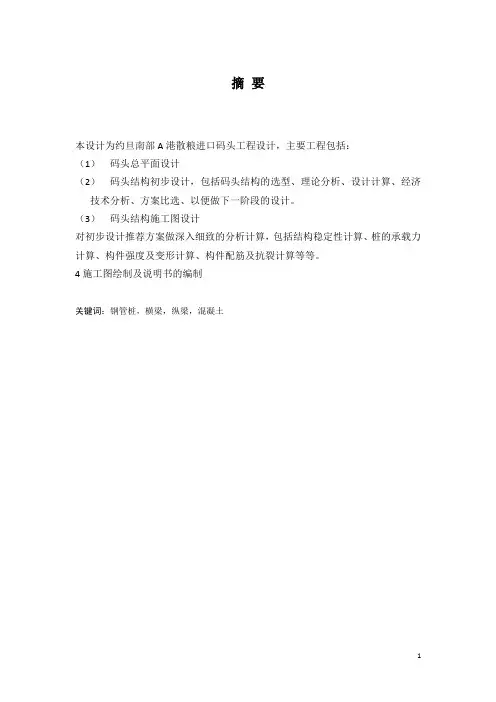 摘 要

本设计为约旦南部A港散粮进口码头工程设计，主要工程包括：

（1） 码头总平面设计

（2） 码头结构初步设计，包括码头结构的选型、理论分析、设计计算、经济技术分析、方案比选、以便做下一阶段的设计。

（3） 码头结构施工图设计

对初步设计推荐方案做深入细致的分析计算，包括结构稳定性计算、桩的承载力计算、构件强度及变形计算、构件配筋及抗裂计算等等。

4施工图绘制及说明书的编制

关键词：钢管桩，横梁，纵梁，混凝土

1